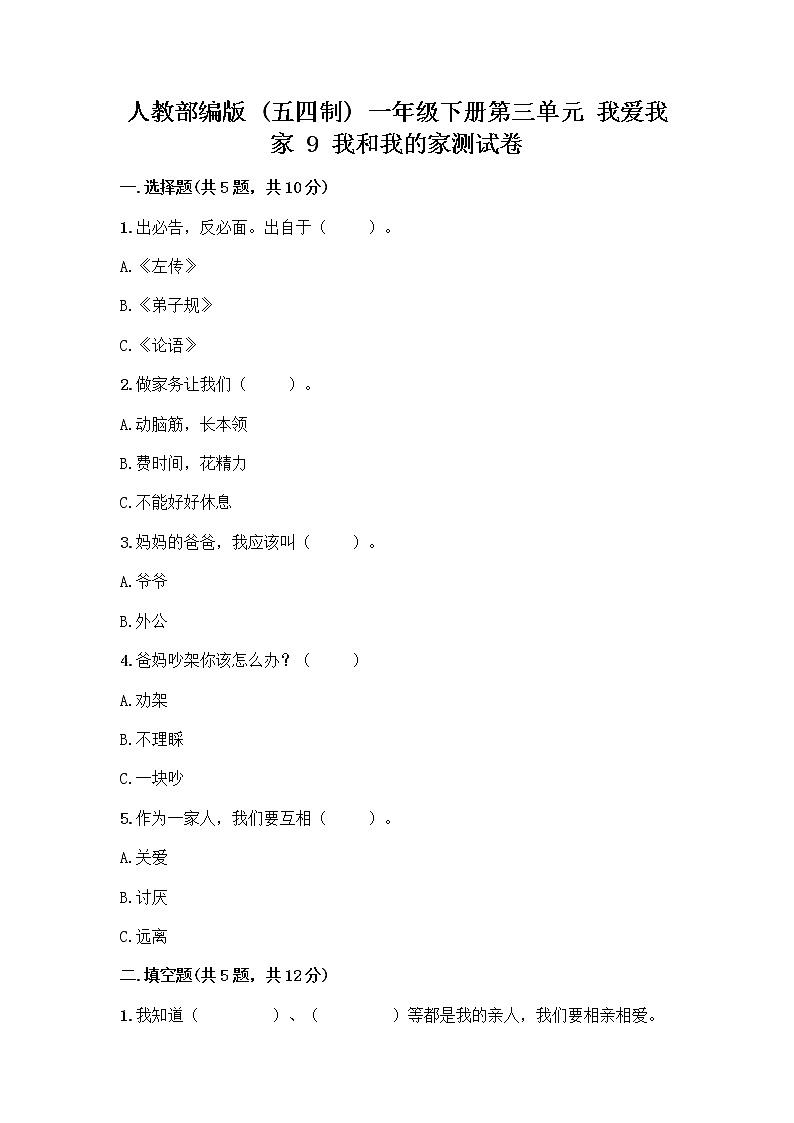 人教部编版（五四制）一年级下册第三单元 我爱我家 9 我和我的家测试卷

一.选择题(共5题，共10分)

1.出必告，反必面。出自于（　　）。

A.《左传》

B.《弟子规》

C.《论语》

2.做家务让我们（　　）。

A.动脑筋，长本领

B.费时间，花精力

C.不能好好休息

3.妈妈的爸爸，我应该叫（　　）。

A.爷爷

B.外公

4.爸妈吵架你该怎么办？（　　）

A.劝架

B.不理睬

C.一块吵

5.作为一家人，我们要互相（　　）。

A.关爱

B.讨厌

C.远离

二.填空题(共5题，共12分)

1.我知道（　　　　）、（　　　　）等都是我的亲人，我们要相亲相爱。